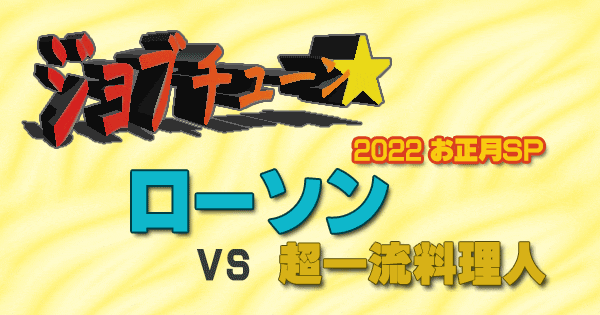 ジョブチューン★

2022 お正月SP

ローソン

VS 超一流料理人